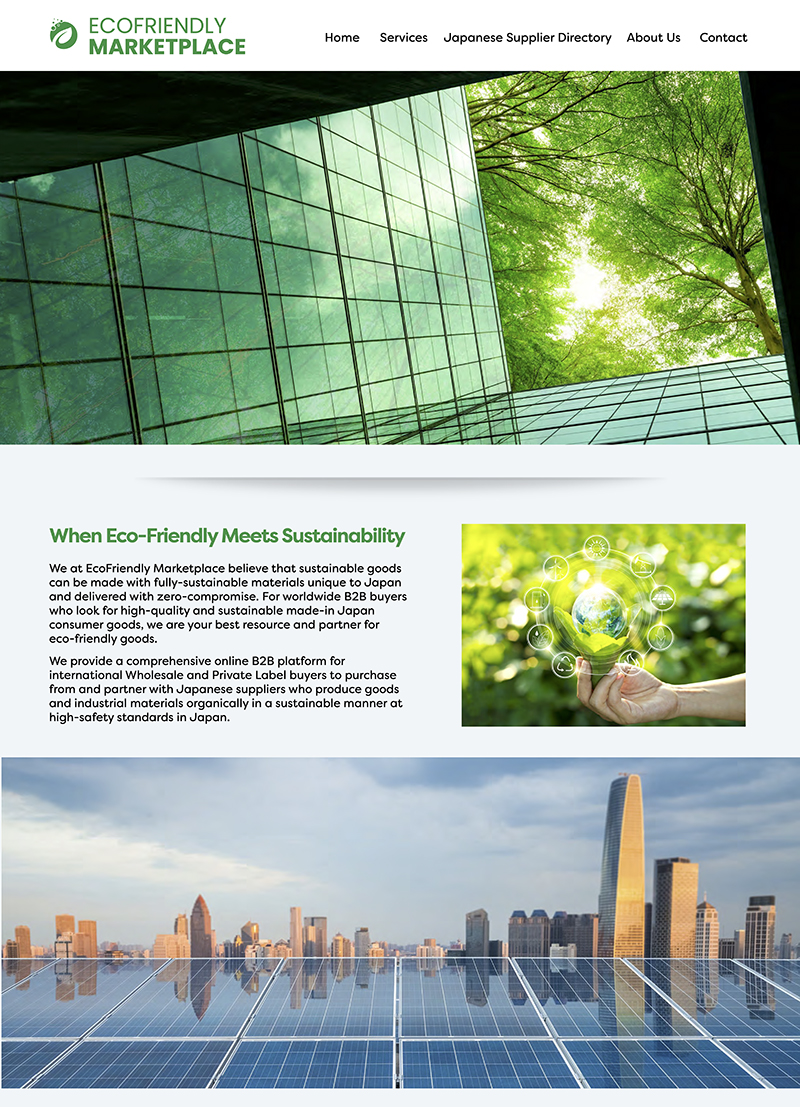 ECOFRIENDLY MARKETPLACE

Home Services Japanese Supplier Directory About Us Contact

When Eco-Friendly Meets Sustainability

We at EcoFriendly Marketplace believe that sustainable goods can be made with fully-sustainable materials unique to Japan and delivered with zero-compromise. For worldwide B2B buyers who look for high-quality and sustainable made-in Japan consumer goods, we are your best resource and partner for eco-friendly goods.

We provide a comprehensive online B2B platform for international Wholesale and Private Label buyers to purchase from and partner with Japanese suppliers who produce goods and industrial materials organically in a sustainable manner at high-safety standards in Japan.